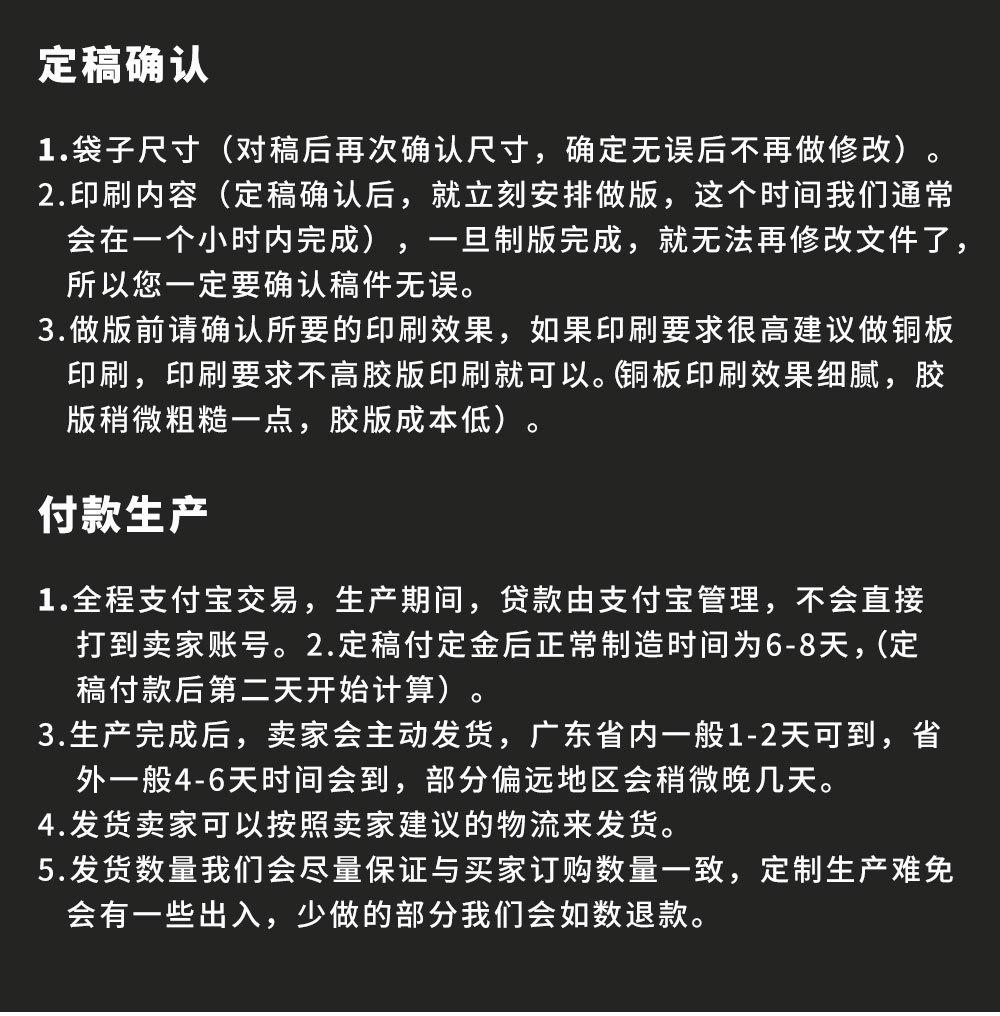 定稿确认

1.袋子尺寸（对稿后再次确认尺寸，确定无误后不再做修改）。
2.印刷内容（定稿确认后，就立刻安排做版，这个时间我们通常会在一个小时内完成），一旦制版完成，就无法再修改文件了，所以您一定要确认稿件无误。
3.做版前请确认所要的印刷效果，如果印刷要求很高建议做铜板印刷，印刷要求不高胶版印刷就可以。(铜板印刷效果细腻，胶版稍微粗糙一点，胶版成本低）。

付款生产

1.全程支付宝交易，生产期间，贷款由支付宝管理，不会直接打到卖家账号。2.定稿付定金后正常制造时间为6-8天,(定稿付款后第二天开始计算）。
3.生产完成后，卖家会主动发货，广东省内一般1-2天可到，省外一般4-6天时间会到，部分偏远地区会稍微晚几天。
4.发货卖家可以按照卖家建议的物流来发货。
5.发货数量我们会尽量保证与买家订购数量一致，定制生产难免会有一些出入，少做的部分我们会如数退款。